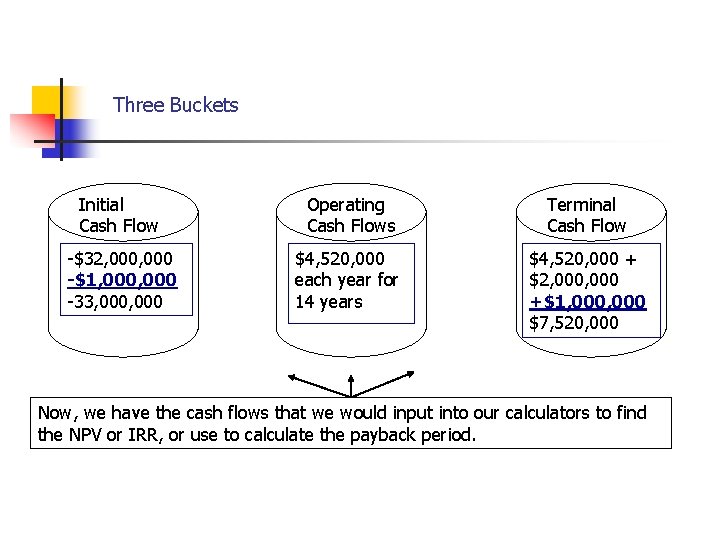 Three Buckets

Initial Cash Flow

-\$32,000,000
-\$1,000,000
-33,000,000

Operating Cash Flows

\$4,520,000 each year for 14 years

Terminal Cash Flow

\$4,520,000 +
\$2,000,000
+\$1,000,000
\$7,520,000

Now, we have the cash flows that we would input into our calculators to find the NPV or IRR, or use to calculate the payback period.